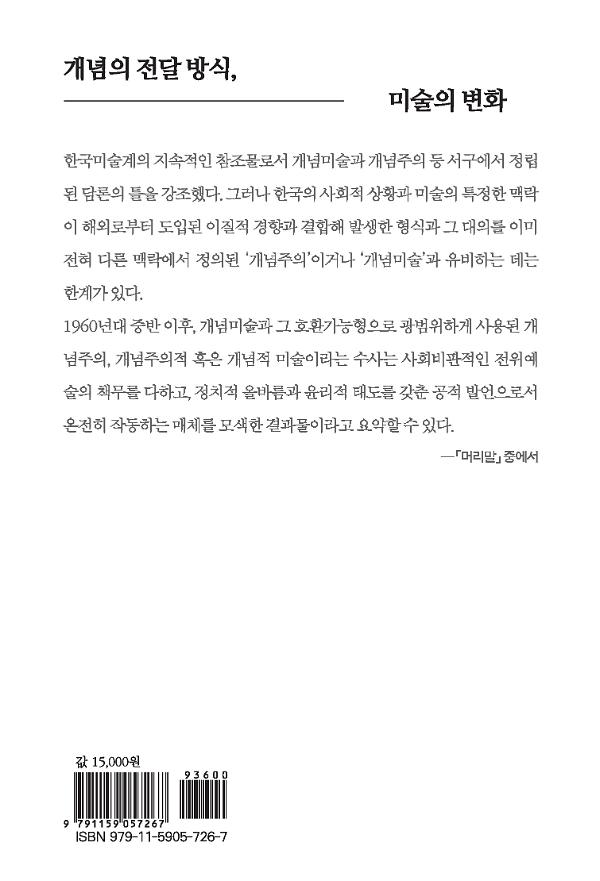 개념의 전달 방식,

미술의 변화

한국미술계의 지속적인 참조물로서 개념미술과 개념주의 등 서구에서 정립된 담론의 틀을 강조했다. 그러나 한국의 사회적 상황과 미술의 특정한 맥락이 해외로부터 도입된 이질적 경향과 결합해 발생한 형식과 그 대의를 이미 전혀 다른 맥락에서 정의된 '개념주의'이거나 '개념미술'과 유비하는 데는 한계가 있다.

1960년대 중반 이후, 개념미술과 그 호환가능형으로 광범위하게 사용된 개념주의, 개념주의적 혹은 개념적 미술이라는 수사는 사회비판적인 전위예술의 책무를 다하고, 정치적 올바름과 윤리적 태도를 갖춘 공적 발언으로서 온전히 작동하는 매체를 모색한 결과물이라고 요약할 수 있다.

—「머리말」 중에서

값 15,000원

93600

9 791159 057267

ISBN 979-11-5905-726-7